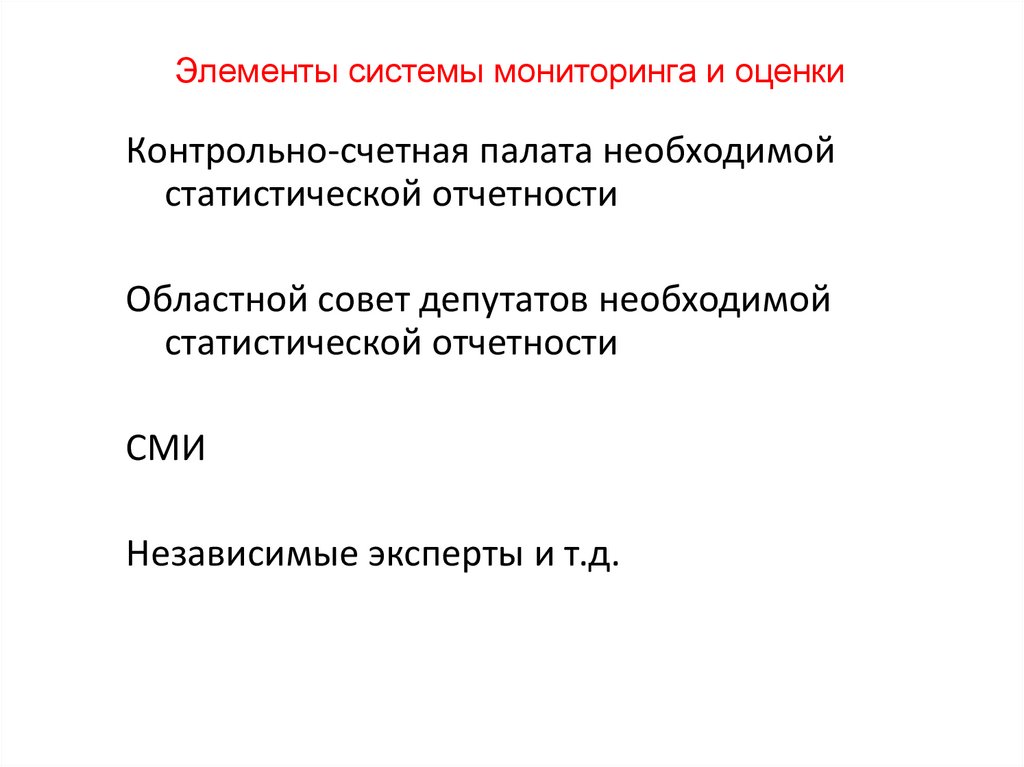 Элементы системы мониторинга и оценки

Контрольно-счетная палата необходимой статистической отчетности

Областной совет депутатов необходимой статистической отчетности

СМИ

Независимые эксперты и т.д.